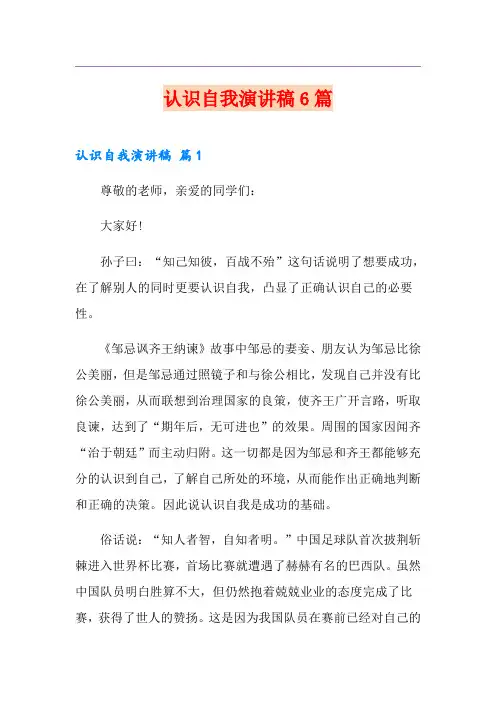 认识自我演讲稿6篇

认识自我演讲稿 篇1

尊敬的老师，亲爱的同学们：

大家好!

孙子曰：“知己知彼，百战不殆”这句话说明了想要成功，在了解别人的同时更要认识自我，凸显了正确认识自己的必要性。

《邹忌讽齐王纳谏》故事中邹忌的妻妾、朋友认为邹忌比徐公美丽，但是邹忌通过照镜子和与徐公相比，发现自己并没有比徐公美丽，从而联想到治理国家的良策，使齐王广开言路，听取良谏，达到了“期年后，无可进也”的效果。周围的国家因闻齐“治于朝廷”而主动归附。这一切都是因为邹忌和齐王都能够充分的认识到自己，了解自己所处的环境，从而能作出正确地判断和正确的决策。因此说认识自我是成功的基础。

俗话说：“知人者智，自知者明。”中国足球队首次披荆斩棘进入世界杯比赛，首场比赛就遭遇了赫赫有名的巴西队。虽然中国队员明白胜算不大，但仍然抱着兢兢业业的态度完成了比赛，获得了世人的赞扬。这是因为我国队员在赛前已经对自己的